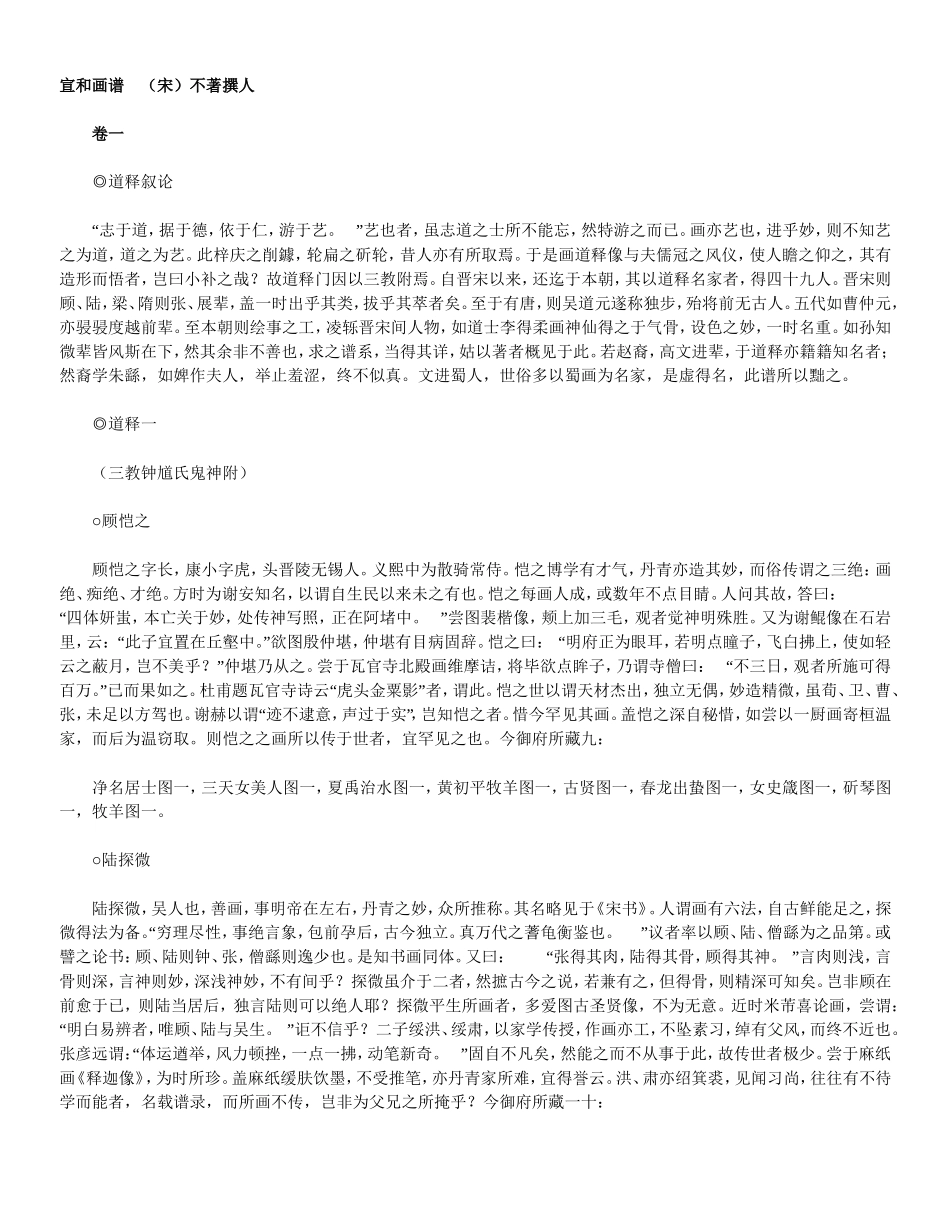 宣和画谱 （宋）不著撰人

卷一

◎道释叙论

“志于道，据于德，依于仁，游于艺。”艺也者，虽志道之士所不能忘，然特游之而已。画亦艺也，进乎妙，则不知艺之为道，道之为艺。此梓庆之削鐻，轮扁之斫轮，昔人亦有所取焉。于是画道释像与夫儒冠之风仪，使人瞻之仰之，其有造形而悟者，岂曰小补之哉？故道释门因以三教附焉。自晋宋以来，还迄于本朝，其以道释名家者，得四十九人。晋宋则顾、陆，梁、隋则张、展辈，盖一时出乎其类，拔乎其萃者矣。至于有唐，则吴道元遂称独步，殆将前无古人。五代如曹仲元，亦骎骎度越前辈。至本朝则绘事之工，凌轹晋宋间人物，如道士李得柔画神仙得之于气骨，设色之妙，一时名重。如孙知微辈皆风斯在下，然其余非不善也，求之谱系，当得其详，姑以著者概见于此。若赵裔，高文进辈，于道释亦籍籍知名者；然裔学朱繇，如婢作夫人，举止羞涩，终不似真。文进蜀人，世俗多以蜀画为名家，是虚得名，此谱所以黜之。

◎道释一

（三教钟馗氏鬼神附）

○顾恺之

顾恺之字长，康小字虎，头晋陵无锡人。义熙中为散骑常侍。恺之博学有才气，丹青亦造其妙，而俗传谓之三绝：画绝、痴绝、才绝。方时为谢安知名，以谓自生民以来未之有也。恺之每画人成，或数年不点目睛。人问其故，答曰：“四体妍蚩，本亡关于妙，处传神写照，正在阿堵中。”尝图裴楷像，颊上加三毛，观者觉神明殊胜。又为谢鲲像在石岩里，云：“此子宜置在丘壑中。”欲图殷仲堪，仲堪有目病固辞。恺之曰：“明府正为眼耳，若明点瞳子，飞白拂上，使如轻云之蔽月，岂不美乎？”仲堪乃从之。尝于瓦官寺北殿画维摩诘，将毕欲点眸子，乃谓寺僧曰：“不三日，观者所施可得百万。”已而果如之。杜甫题瓦官寺诗云“虎头金粟影”者，谓此。恺之世以谓天材杰出，独立无偶，妙造精微，虽荀、卫、曹、张，未足以方驾也。谢赫以谓“迹不逮意，声过于实”，岂知恺之者。惜今罕见其画。盖恺之深自秘惜，如尝以一厨画寄桓温家，而后为温窃取。则恺之之画所以传于世者，宜罕见之也。今御府所藏九：

净名居士图一，三天女美人图一，夏禹治水图一，黄初平牧羊图一，古贤图一，春龙出蛰图一，女史箴图一，斫琴图一，牧羊图一。

○陆探微

陆探微，吴人也，善画，事明帝在左右，丹青之妙，众所推称。其名略见于《宋书》。人谓画有六法，自古鲜能足之，探微得法为备。“穷理尽性，事绝言象，包前孕后，古今独立。真万代之蓍龟衡鉴也。”议者率以顾、陆、僧繇为之品第。或譬之论书：顾、陆则钟、张，僧繇则逸少也。是知书画同体。又曰：“张得其肉，陆得其骨，顾得其神。”言肉则浅，言骨则深，言神则妙，深浅神妙，不有间乎？探微虽介于二者，然摭古今之说，若兼有之，但得骨，则精深可知矣。岂非顾在前愈于已，则陆当居后，独言陆则可以绝人耶？探微平生所画者，多爱图古圣贤像，不为无意。近时米芾喜论画，尝谓：“明白易辨者，唯顾、陆与吴生。”讵不信乎？二子绥洪、绥肃，以家学传授，作画亦工，不坠素习，绰有父风，而终不近也。张彦远谓：“体运遒举，风力顿挫，一点一拂，动笔新奇。”固自不凡矣，然能之而不从事于此，故传世者极少。尝于麻纸画《释迦像》，为时所珍。盖麻纸缓肤饮墨，不受推笔，亦丹青家所难，宜得誉云。洪、肃亦绍箕裘，见闻习尚，往往有不待学而能者，名载谱录，而所画不传，岂非为父兄之所掩乎？今御府所藏一十：